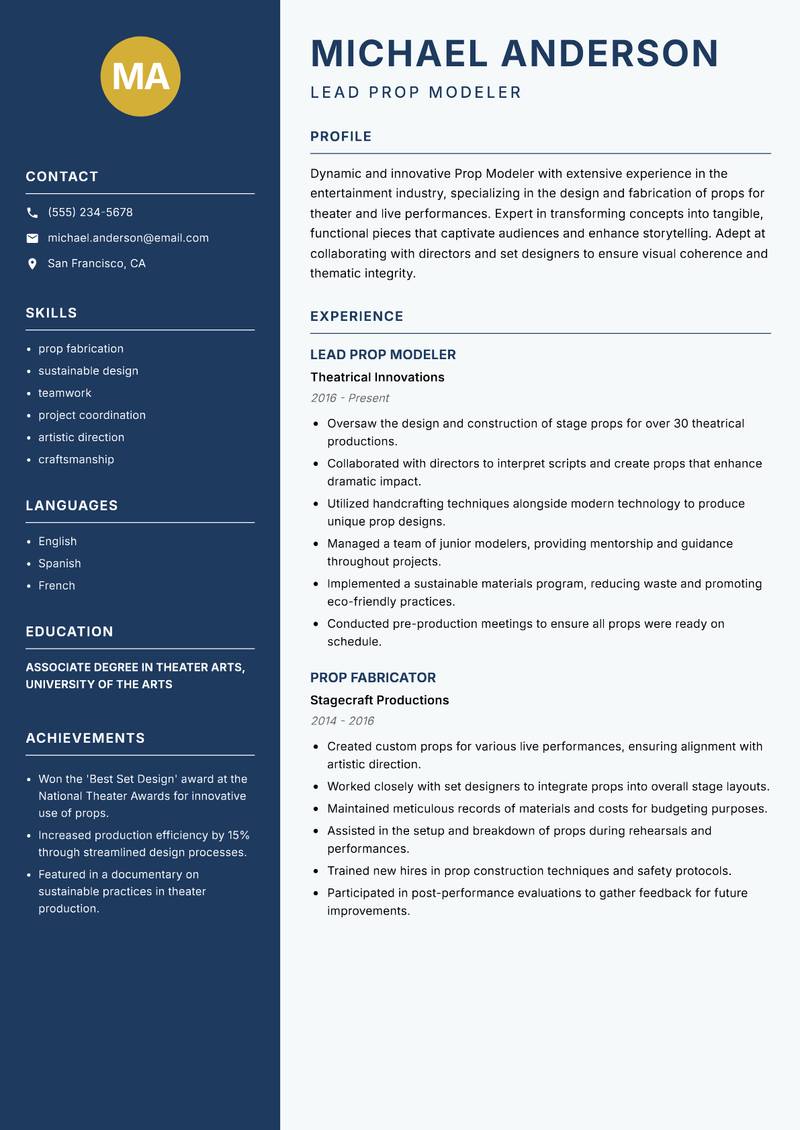 MA

CONTACT

(555) 234-5678

michael.anderson@email.com

San Francisco, CA

SKILLS

- prop fabrication
- sustainable design
- teamwork
- project coordination
- artistic direction
- craftsmanship

LANGUAGES

- English
- Spanish
- French

EDUCATION

ASSOCIATE DEGREE IN THEATER ARTS, UNIVERSITY OF THE ARTS

ACHIEVEMENTS

- Won the 'Best Set Design' award at the National Theater Awards for innovative use of props.
- Increased production efficiency by 15% through streamlined design processes.
- Featured in a documentary on sustainable practices in theater production.

MICHAEL ANDERSON

LEAD PROP MODELER

PROFILE

Dynamic and innovative Prop Modeler with extensive experience in the entertainment industry, specializing in the design and fabrication of props for theater and live performances. Expert in transforming concepts into tangible, functional pieces that captivate audiences and enhance storytelling. Adept at collaborating with directors and set designers to ensure visual coherence and thematic integrity.

EXPERIENCE

LEAD PROP MODELER

Theatrical Innovations

2016 - Present

- Oversaw the design and construction of stage props for over 30 theatrical productions.
- Collaborated with directors to interpret scripts and create props that enhance dramatic impact.
- Utilized handcrafting techniques alongside modern technology to produce unique prop designs.
- Managed a team of junior modelers, providing mentorship and guidance throughout projects.
- Implemented a sustainable materials program, reducing waste and promoting eco-friendly practices.
- Conducted pre-production meetings to ensure all props were ready on schedule.

PROP FABRICATOR

Stagecraft Productions

2014 - 2016

- Created custom props for various live performances, ensuring alignment with artistic direction.
- Worked closely with set designers to integrate props into overall stage layouts.
- Maintained meticulous records of materials and costs for budgeting purposes.
- Assisted in the setup and breakdown of props during rehearsals and performances.
- Trained new hires in prop construction techniques and safety protocols.
- Participated in post-performance evaluations to gather feedback for future improvements.